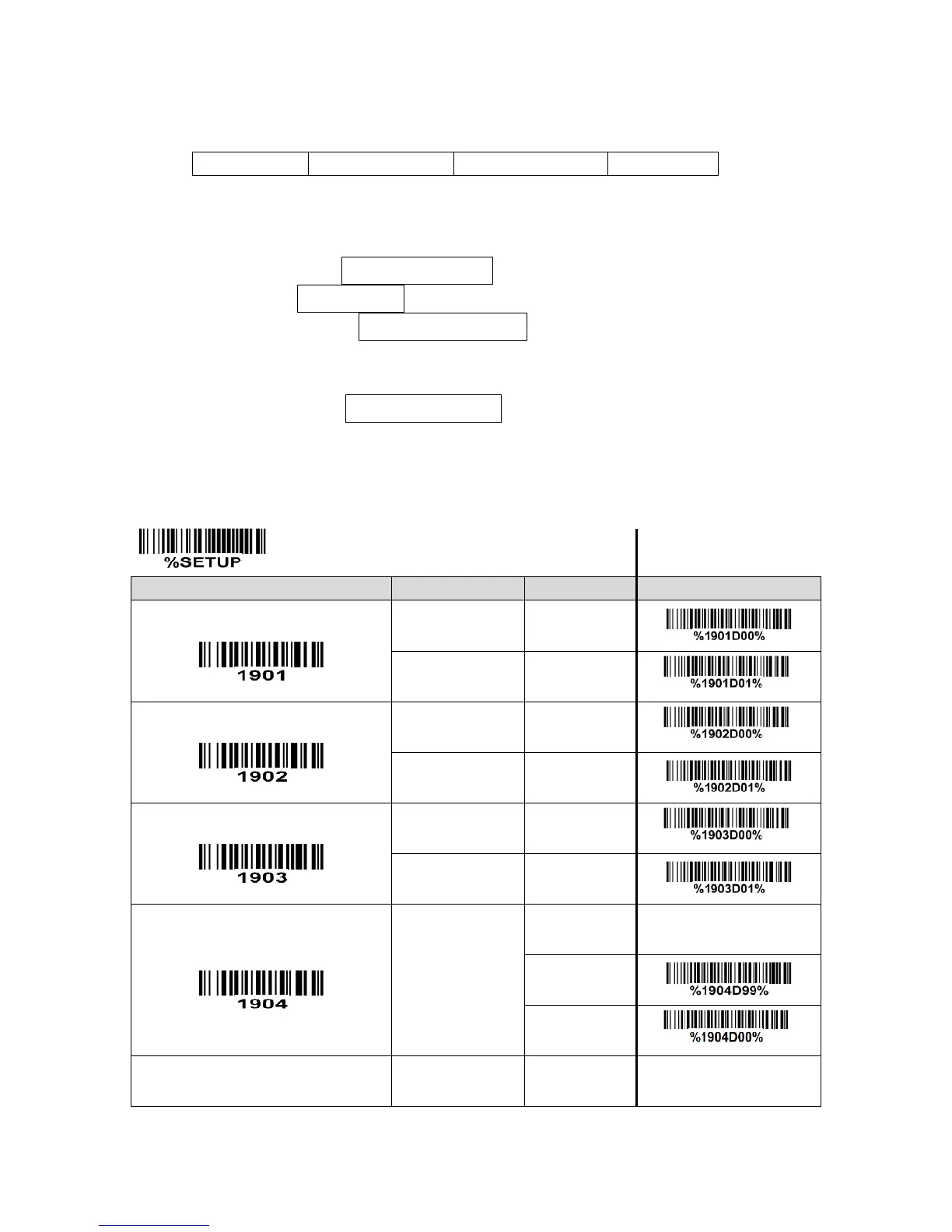 %SETUP

| | | | |
|---|---|---|---|
| 1901 | | | %1901D00% |
| | | | %1901D01% |
| 1902 | | | %1902D00% |
| | | | %1902D01% |
| 1903 | | | %1903D00% |
| | | | %1903D01% |
| 1904 | | | |
| | | | %1904D99% |
| | | | %1904D00% |
| | | | |